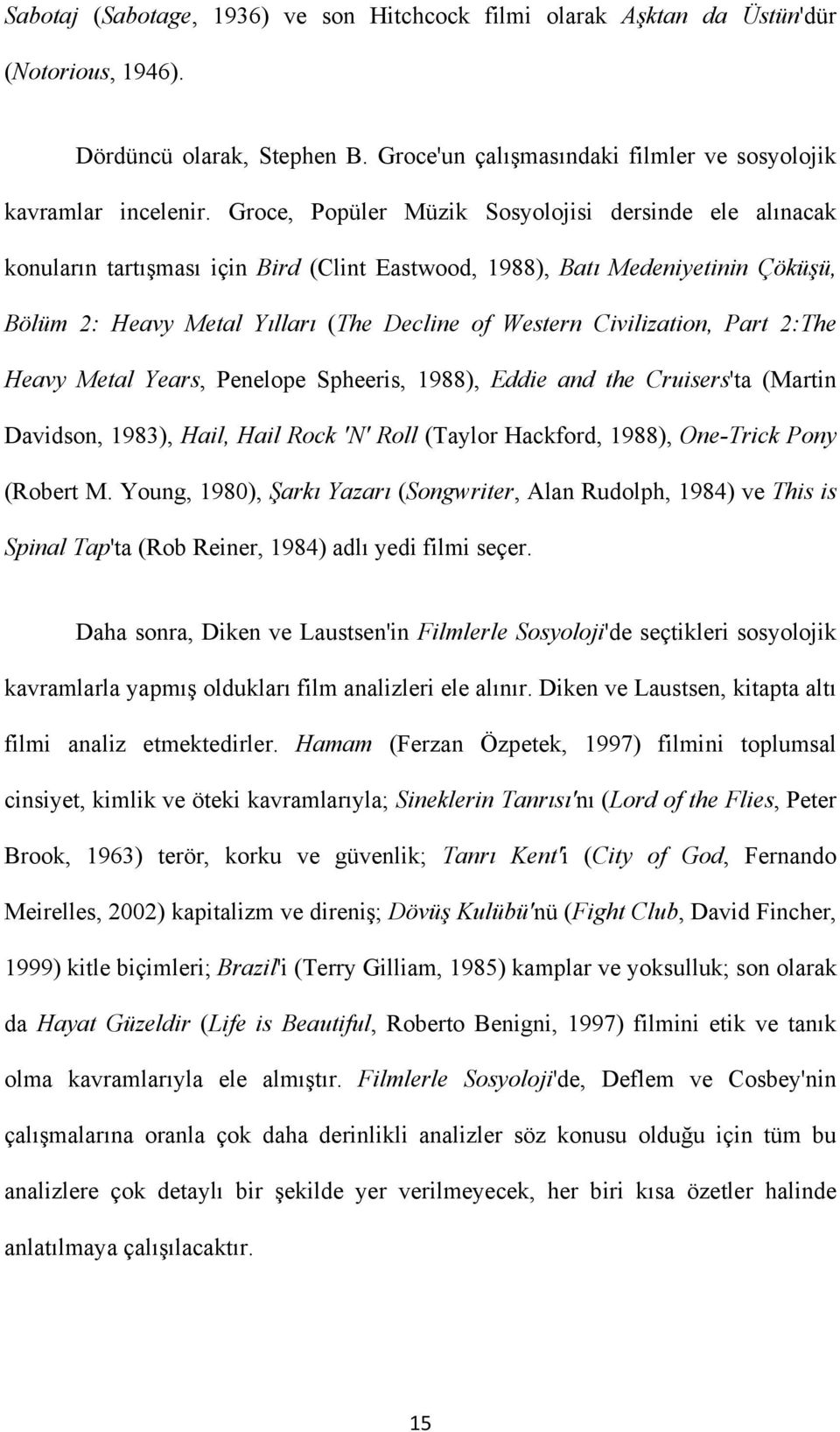 Sabotaj (Sabotage, 1936) ve son Hitchcock filmi olarak Aşktan da Üstün'dür (Notorious, 1946).

Dördüncü olarak, Stephen B. Groce'un çalışmasındaki filmler ve sosyolojik kavramlar incelenir. Groce, Popüler Müzik Sosyolojisi dersinde ele alınacak konuların tartışması için Bird (Clint Eastwood, 1988), Batı Medeniyetinin Çöküşü, Bölüm 2: Heavy Metal Yılları (The Decline of Western Civilization, Part 2:The Heavy Metal Years, Penelope Spheeris, 1988), Eddie and the Cruisers'ta (Martin Davidson, 1983), Hail, Hail Rock 'N' Roll (Taylor Hackford, 1988), One-Trick Pony (Robert M. Young, 1980), Şarkı Yazarı (Songwriter, Alan Rudolph, 1984) ve This is Spinal Tap'ta (Rob Reiner, 1984) adlı yedi filmi seçer.

Daha sonra, Diken ve Laustsen'in Filmlerle Sosyoloji'de seçtikleri sosyolojik kavramlarla yapmış oldukları film analizleri ele alınır. Diken ve Laustsen, kitapta altı filmi analiz etmektedirler. Hamam (Ferzan Özpetek, 1997) filmini toplumsal cinsiyet, kimlik ve öteki kavramlarıyla; Sineklerin Tanrısı'nı (Lord of the Flies, Peter Brook, 1963) terör, korku ve güvenlik; Tanrı Kent'i (City of God, Fernando Meirelles, 2002) kapitalizm ve direniş; Dövüş Kulübü'nü (Fight Club, David Fincher, 1999) kitle biçimleri; Brazil'i (Terry Gilliam, 1985) kamplar ve yoksulluk; son olarak da Hayat Güzeldir (Life is Beautiful, Roberto Benigni, 1997) filmini etik ve tanık olma kavramlarıyla ele almıştır. Filmlerle Sosyoloji'de, Deflem ve Cosbey'nin çalışmalarına oranla çok daha derinlikli analizler söz konusu olduğu için tüm bu analizlere çok detaylı bir şekilde yer verilmeyecek, her biri kısa özetler halinde anlatılmaya çalışılacaktır.

15